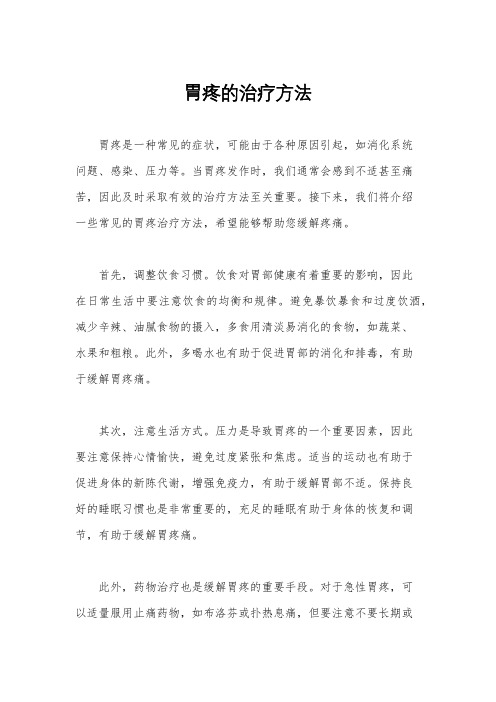 胃疼的治疗方法

胃疼是一种常见的症状，可能由于各种原因引起，如消化系统问题、感染、压力等。当胃疼发作时，我们通常会感到不适甚至痛苦，因此及时采取有效的治疗方法至关重要。接下来，我们将介绍一些常见的胃疼治疗方法，希望能够帮助您缓解疼痛。

首先，调整饮食习惯。饮食对胃部健康有着重要的影响，因此在日常生活中要注意饮食的均衡和规律。避免暴饮暴食和过度饮酒，减少辛辣、油腻食物的摄入，多食用清淡易消化的食物，如蔬菜、水果和粗粮。此外，多喝水也有助于促进胃部的消化和排毒，有助于缓解胃疼痛。

其次，注意生活方式。压力是导致胃疼的一个重要因素，因此要注意保持心情愉快，避免过度紧张和焦虑。适当的运动也有助于促进身体的新陈代谢，增强免疫力，有助于缓解胃部不适。保持良好的睡眠习惯也是非常重要的，充足的睡眠有助于身体的恢复和调节，有助于缓解胃疼痛。

此外，药物治疗也是缓解胃疼的重要手段。对于急性胃疼，可以适量服用止痛药物，如布洛芬或扑热息痛，但要注意不要长期或